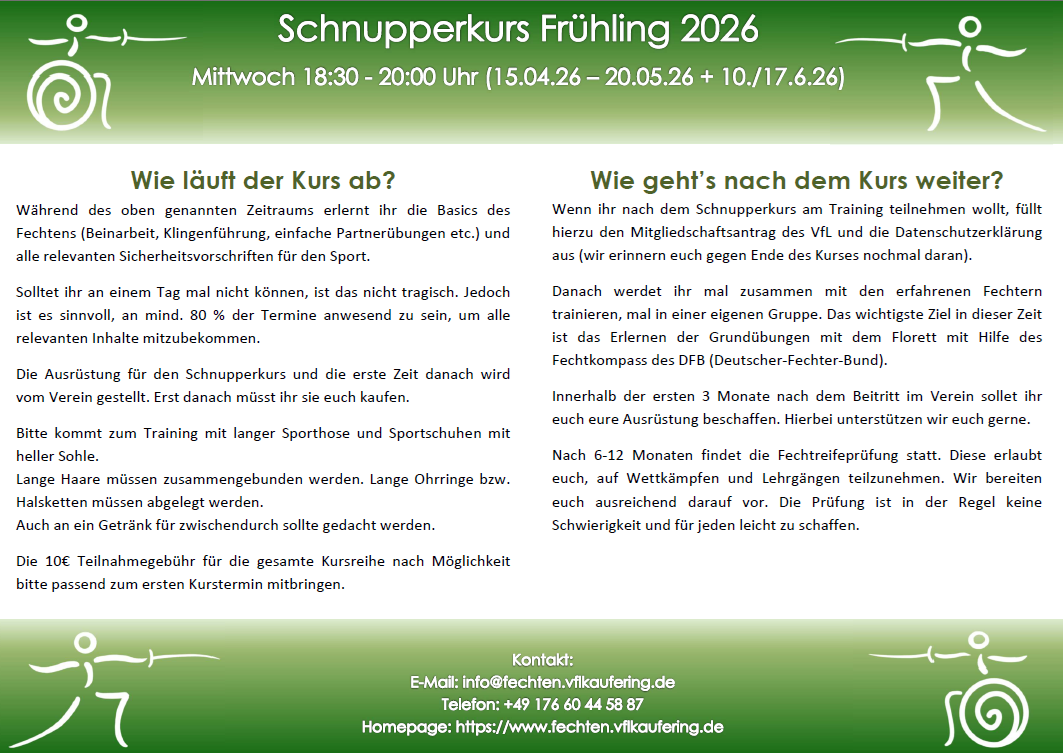 Schnupperkurs Frühling 2026

Mittwoch 18:30 - 20:00 Uhr (15.04.26 – 20.05.26 + 10./17.6.26)

Wie läuft der Kurs ab?

Während des oben genannten Zeitraums erlernt ihr die Basics des Fechtens (Beinarbeit, Klingenführung, einfache Partnerübungen etc.) und alle relevanten Sicherheitsvorschriften für den Sport.

Solltet ihr an einem Tag mal nicht können, ist das nicht tragisch. Jedoch ist es sinnvoll, an mind. 80 % der Termine anwesend zu sein, um alle relevanten Inhalte mitzubekommen.

Die Ausrüstung für den Schnupperkurs und die erste Zeit danach wird vom Verein gestellt. Erst danach müsst ihr sie euch kaufen.

Bitte kommt zum Training mit langer Sporthose und Sportschuhen mit heller Sohle.
Lange Haare müssen zusammengebunden werden. Lange Ohrringe bzw. Halsketten müssen abgelegt werden.
Auch an ein Getränk für zwischendurch sollte gedacht werden.

Die 10€ Teilnahmegebühr für die gesamte Kursreihe nach Möglichkeit bitte passend zum ersten Kurstermin mitbringen.

Wie geht's nach dem Kurs weiter?

Wenn ihr nach dem Schnupperkurs am Training teilnehmen wollt, füllt hierzu den Mitgliedschaftsantrag des VfL und die Datenschutzerklärung aus (wir erinnern euch gegen Ende des Kurses nochmal daran).

Danach werdet ihr mal zusammen mit den erfahrenen Fechtern trainieren, mal in einer eigenen Gruppe. Das wichtigste Ziel in dieser Zeit ist das Erlernen der Grundübungen mit dem Florett mit Hilfe des Fechtkompass des DFB (Deutscher-Fechter-Bund).

Innerhalb der ersten 3 Monate nach dem Beitritt im Verein sollet ihr euch eure Ausrüstung beschaffen. Hierbei unterstützen wir euch gerne.

Nach 6-12 Monaten findet die Fechtreifeprüfung statt. Diese erlaubt euch, auf Wettkämpfen und Lehrgängen teilzunehmen. Wir bereiten euch ausreichend darauf vor. Die Prüfung ist in der Regel keine Schwierigkeit und für jeden leicht zu schaffen.

Kontakt:
E-Mail: info@fechten.vflkaufering.de
Telefon: +49 176 60 44 58 87
Homepage: https://www.fechten.vflkaufering.de